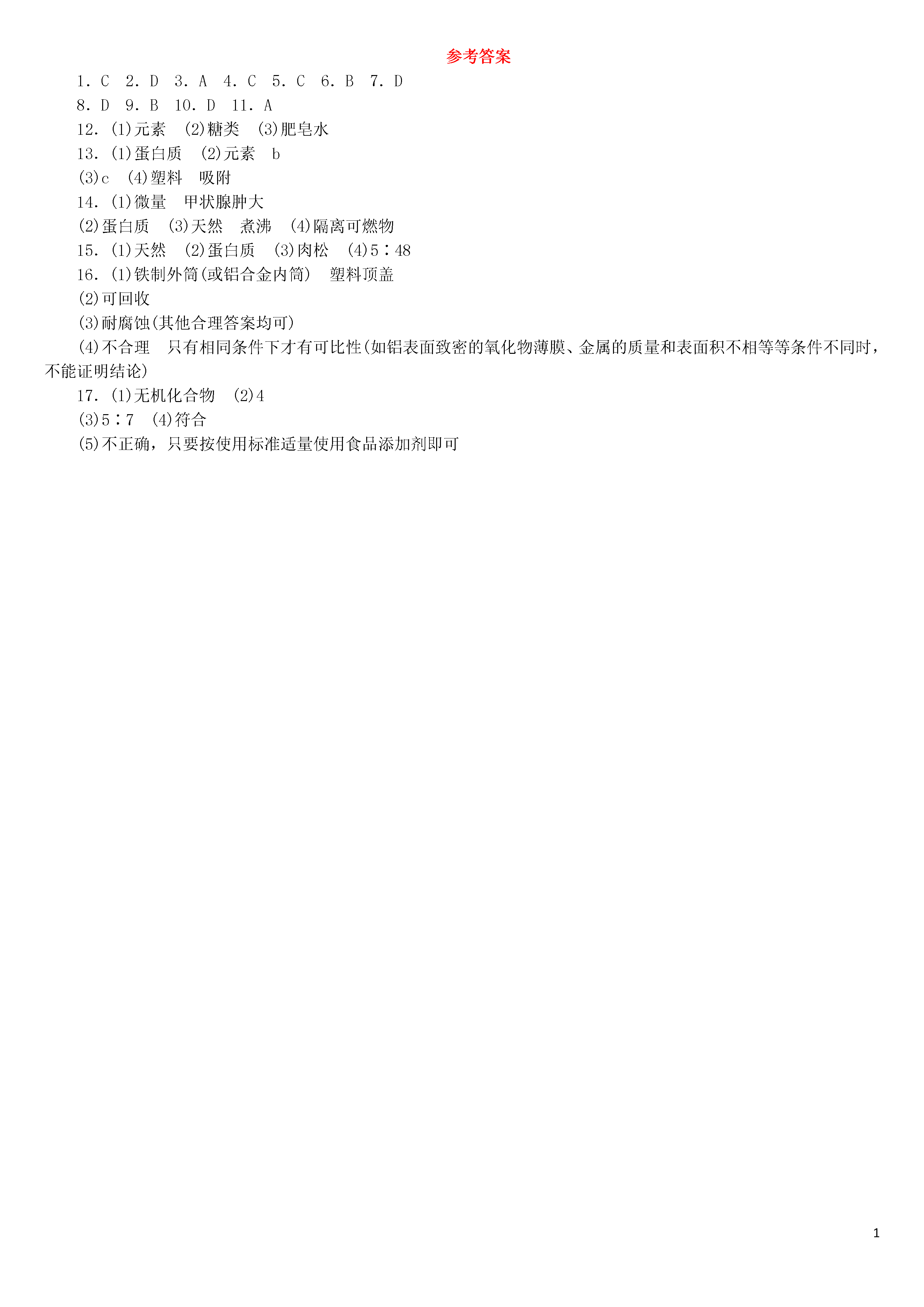 参考答案

1. C 2. D 3. A 4. C 5. C 6. B 7. D

8. D 9. B 10. D 11. A

12. (1)元素 (2)糖类 (3)肥皂水

13. (1)蛋白质 (2)元素 b

(3)c (4)塑料 吸附

14. (1)微量 甲状腺肿大

(2)蛋白质 (3)天然 煮沸 (4)隔离可燃物

15. (1)天然 (2)蛋白质 (3)肉松 (4)5∶48

16. (1)铁制外筒(或铝合金内筒) 塑料顶盖

(2)可回收

(3)耐腐蚀(其他合理答案均可)

(4)不合理 只有相同条件下才有可比性(如铝表面致密的氧化物薄膜、金属的质量和表面积不相等等条件不同时，不能证明结论)

17. (1)无机化合物 (2)4

(3)5∶7 (4)符合

(5)不正确，只要按使用标准适量使用食品添加剂即可

1